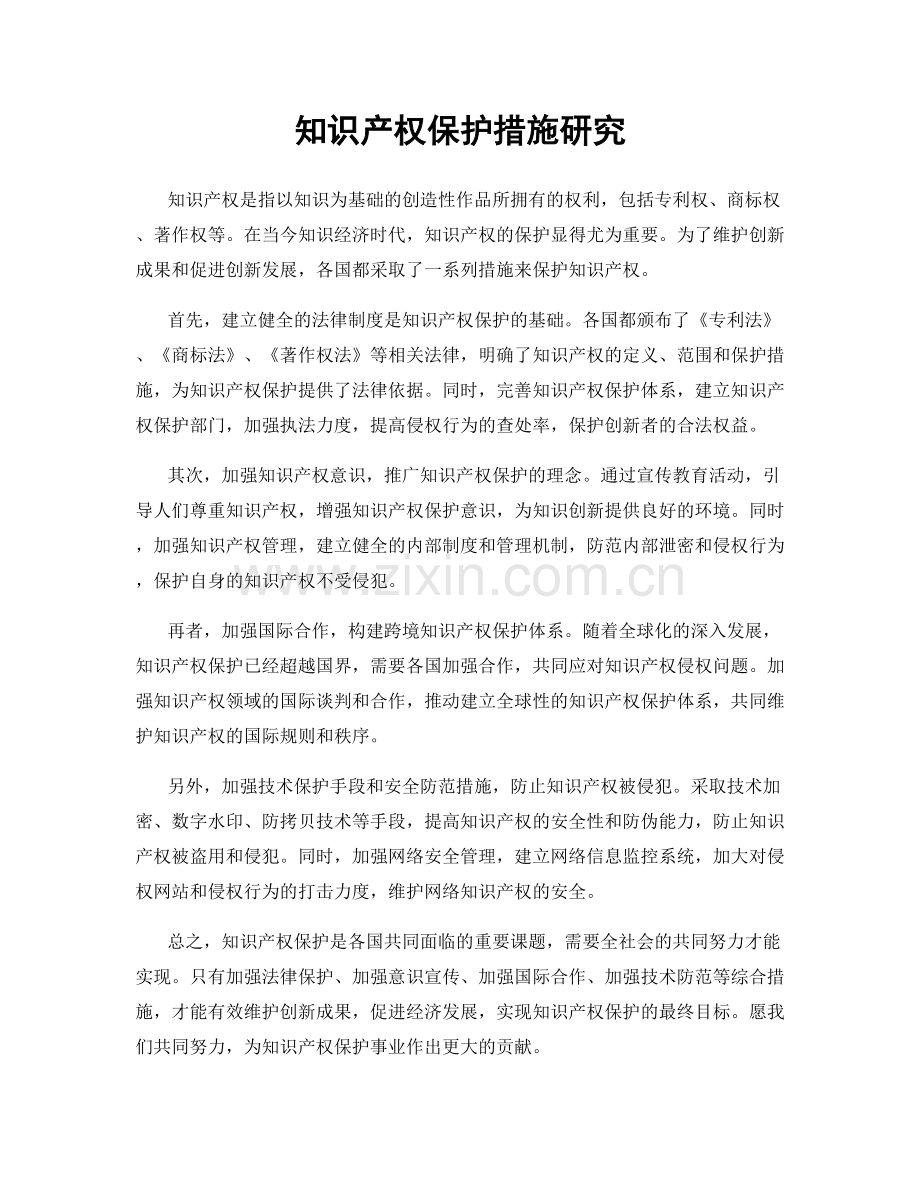 知识产权保护措施研究

知识产权是指以知识为基础的创造性作品所拥有的权利，包括专利权、商标权、著作权等。在当今知识经济时代，知识产权的保护显得尤为重要。为了维护创新成果和促进创新发展，各国都采取了一系列措施来保护知识产权。

首先，建立健全的法律制度是知识产权保护的基础。各国都颁布了《专利法》、《商标法》、《著作权法》等相关法律，明确了知识产权的定义、范围和保护措施，为知识产权保护提供了法律依据。同时，完善知识产权保护体系，建立知识产权保护部门，加强执法力度，提高侵权行为的查处率，保护创新者的合法权益。

其次，加强知识产权意识，推广知识产权保护的理念。通过宣传教育活动，引导人们尊重知识产权，增强知识产权保护意识，为知识创新提供良好的环境。同时，加强知识产权管理，建立健全的内部制度和管理机制，防范内部泄密和侵权行为，保护自身的知识产权不受侵犯。

www.zixin.com.cn

再者，加强国际合作，构建跨境知识产权保护体系。随着全球化的深入发展，知识产权保护已经超越国界，需要各国加强合作，共同应对知识产权侵权问题。加强知识产权领域的国际谈判和合作，推动建立全球性的知识产权保护体系，共同维护知识产权的国际规则和秩序。

另外，加强技术保护手段和安全防范措施，防止知识产权被侵犯。采取技术加密、数字水印、防拷贝技术等手段，提高知识产权的安全性和防伪能力，防止知识产权被盗用和侵犯。同时，加强网络安全管理，建立网络信息监控系统，加大对侵权网站和侵权行为的打击力度，维护网络知识产权的安全。

总之，知识产权保护是各国共同面临的重要课题，需要全社会的共同努力才能实现。只有加强法律保护、加强意识宣传、加强国际合作、加强技术防范等综合措施，才能有效维护创新成果，促进经济发展，实现知识产权保护的最终目标。愿我们共同努力，为知识产权保护事业作出更大的贡献。